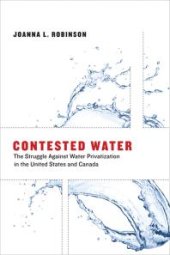 JOANNA L. ROBINSON

CONTESTED WATER

The Struggle Against Water Privatization in the United States and Canada